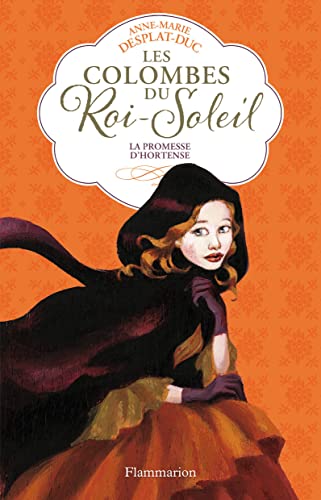 ANNE-MARIE DESPLAT-DUC

LES COLOMBES DU Roi-Soleil

LA PROMESSE D'HORTENSE

Flammarion